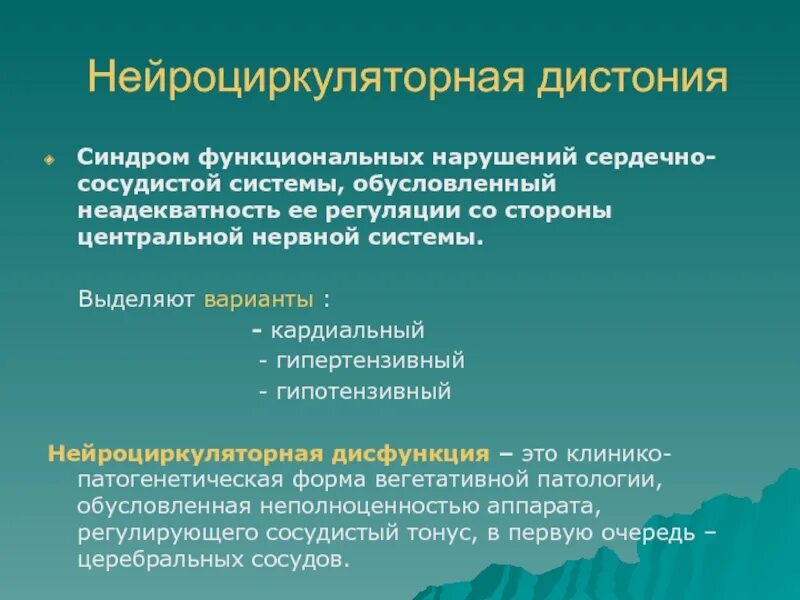 Нейроциркуляторная дистония

Синдром функциональных нарушений сердечно-сосудистой системы, обусловленный неадекватность ее регуляции со стороны центральной нервной системы.

Выделяют варианты :
- кардиальный
- гипертензивный
- гипотензивный

Нейроциркуляторная дисфункция – это клинико-патогенетическая форма вегетативной патологии, обусловленная неполноценностью аппарата, регулирующего сосудистый тонус, в первую очередь – церебральных сосудов.